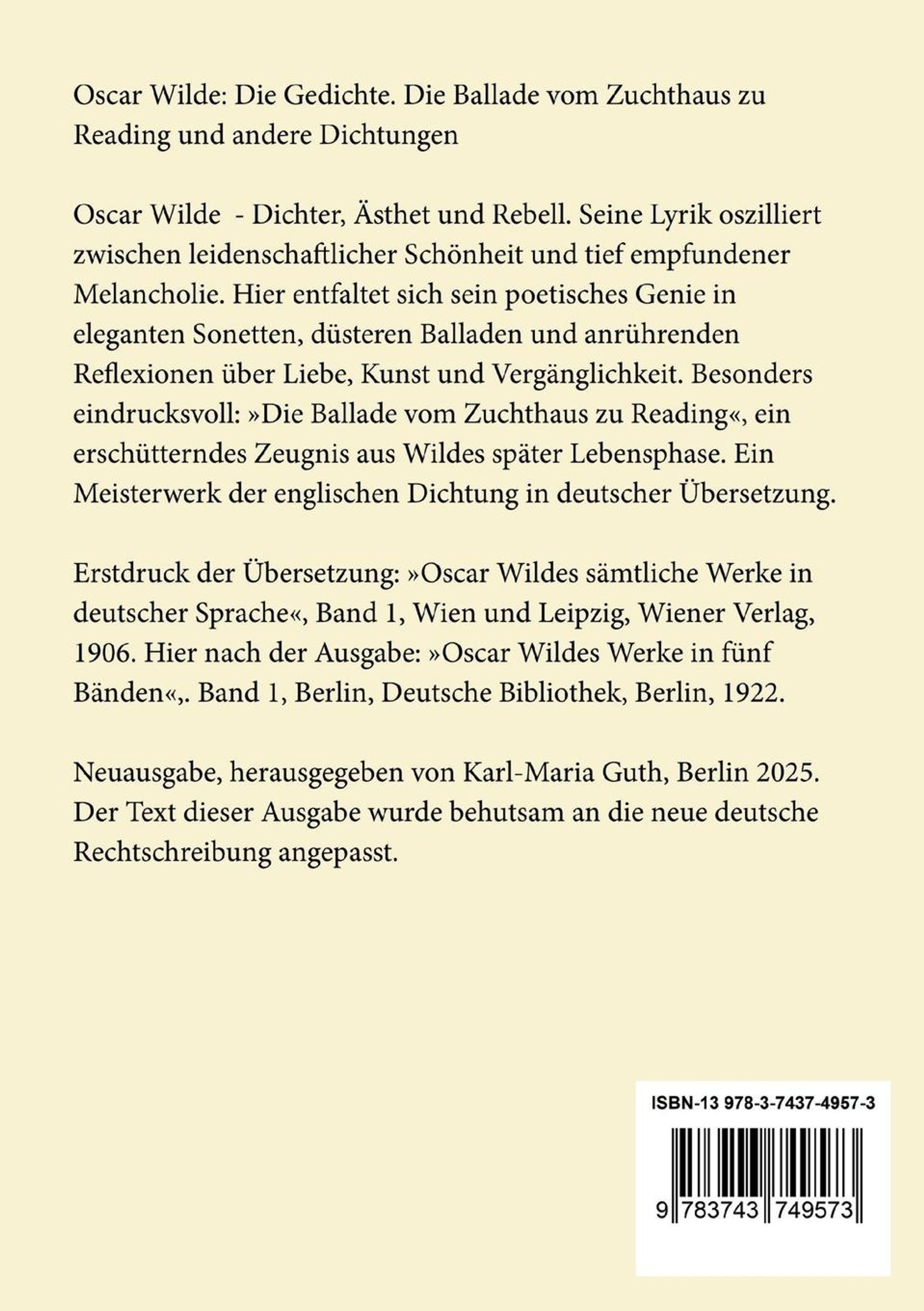 Oscar Wilde: Die Gedichte. Die Ballade vom Zuchthaus zu Reading und andere Dichtungen

Oscar Wilde  - Dichter, Ästhet und Rebell. Seine Lyrik oszilliert zwischen leidenschaftlicher Schönheit und tief empfundener Melancholie. Hier entfaltet sich sein poetisches Genie in eleganten Sonetten, düsteren Balladen und anrührenden Reflexionen über Liebe, Kunst und Vergänglichkeit. Besonders eindrucksvoll: »Die Ballade vom Zuchthaus zu Reading«, ein erschütterndes Zeugnis aus Wildes später Lebensphase. Ein Meisterwerk der englischen Dichtung in deutscher Übersetzung.

Erstdruck der Übersetzung: »Oscar Wildes sämtliche Werke in deutscher Sprache«, Band 1, Wien und Leipzig, Wiener Verlag, 1906. Hier nach der Ausgabe: »Oscar Wildes Werke in fünf Bänden«,. Band 1, Berlin, Deutsche Bibliothek, Berlin, 1922.

Neuausgabe, herausgegeben von Karl-Maria Guth, Berlin 2025. Der Text dieser Ausgabe wurde behutsam an die neue deutsche Rechtschreibung angepasst.

ISBN-13 978-3-7437-4957-3

9 783743 749573